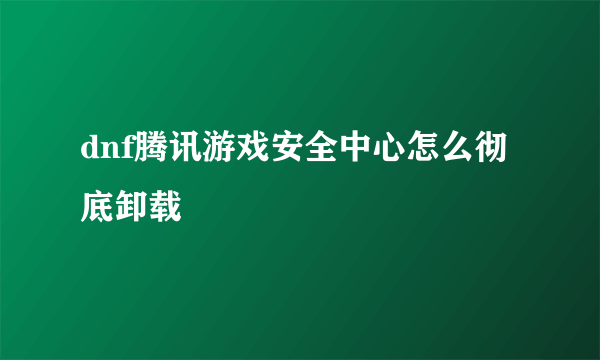 dnf腾讯游戏安全中心怎么彻底卸载